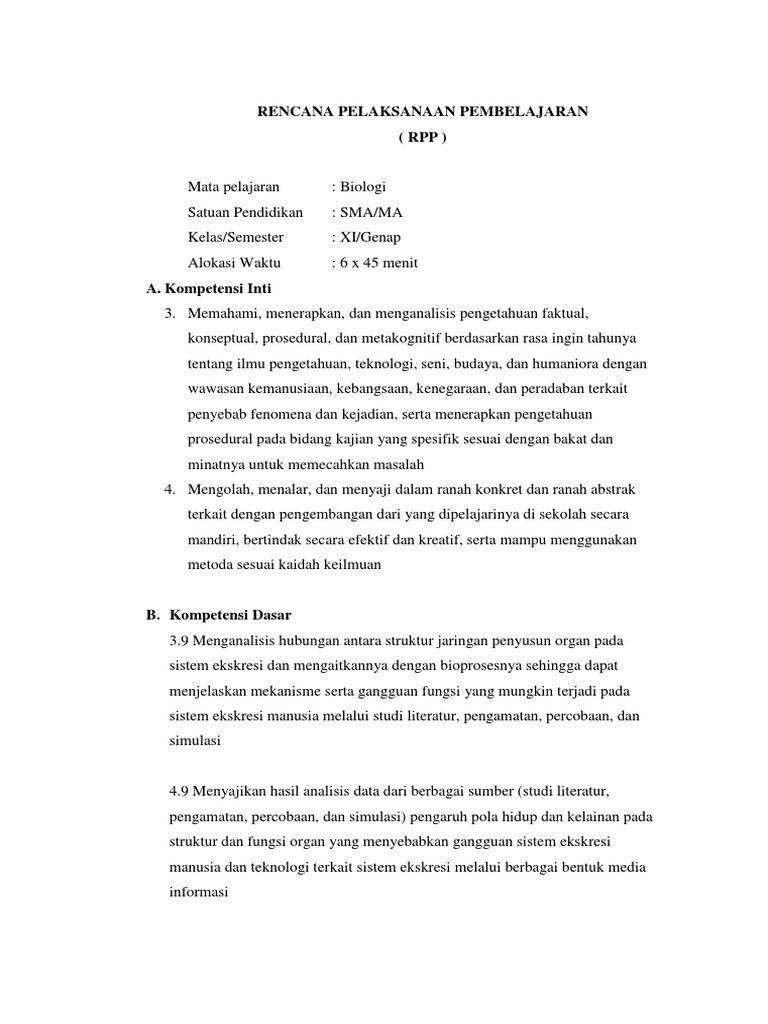 RENCANA PELAKSANAAN PEMBELAJARAN
( RPP )

Mata pelajaran : Biologi
Satuan Pendidikan : SMA/MA
Kelas/Semester : XI/Genap
Alokasi Waktu : 6 x 45 menit

A. Kompetensi Inti

3. Memahami, menerapkan, dan menganalisis pengetahuan faktual, konseptual, prosedural, dan metakognitif berdasarkan rasa ingin tahunya tentang ilmu pengetahuan, teknologi, seni, budaya, dan humaniora dengan wawasan kemanusiaan, kebangsaan, kenegaraan, dan peradaban terkait penyebab fenomena dan kejadian, serta menerapkan pengetahuan prosedural pada bidang kajian yang spesifik sesuai dengan bakat dan minatnya untuk memecahkan masalah

4. Mengolah, menalar, dan menyaji dalam ranah konkret dan ranah abstrak terkait dengan pengembangan dari yang dipelajarinya di sekolah secara mandiri, bertindak secara efektif dan kreatif, serta mampu menggunakan metoda sesuai kaidah keilmuan

B. Kompetensi Dasar

3.9 Menganalisis hubungan antara struktur jaringan penyusun organ pada sistem ekskresi dan mengaitkannya dengan bioprosesnya sehingga dapat menjelaskan mekanisme serta gangguan fungsi yang mungkin terjadi pada sistem ekskresi manusia melalui studi literatur, pengamatan, percobaan, dan simulasi

4.9 Menyajikan hasil analisis data dari berbagai sumber (studi literatur, pengamatan, percobaan, dan simulasi) pengaruh pola hidup dan kelainan pada struktur dan fungsi organ yang menyebabkan gangguan sistem ekskresi manusia dan teknologi terkait sistem ekskresi melalui berbagai bentuk media informasi